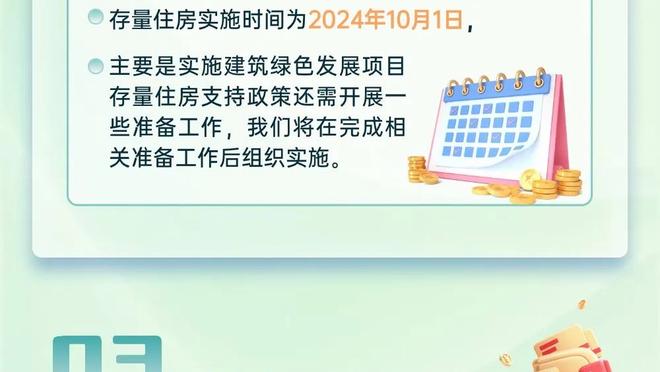 存量住房实施时间为2024年10月1日，

主要是实施建筑绿色发展项目存量住房支持政策还需开展一些准备工作，我们将在完成相关准备工作后组织实施。

03